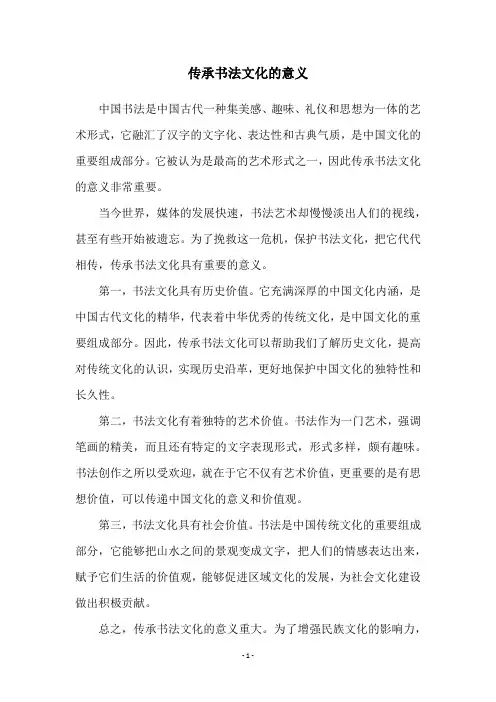 传承书法文化的意义

中国书法是中国古代一种集美感、趣味、礼仪和思想为一体的艺术形式，它融汇了汉字的文字化、表达性和古典气质，是中国文化的重要组成部分。它被认为是最高的艺术形式之一，因此传承书法文化的意义非常重要。

当今世界，媒体的发展快速，书法艺术却慢慢淡出人们的视线，甚至有些开始被遗忘。为了挽救这一危机，保护书法文化，把它代代相传，传承书法文化具有重要的意义。

第一，书法文化具有历史价值。它充满深厚的中国文化内涵，是中国古代文化的精华，代表着中华优秀的传统文化，是中国文化的重要组成部分。因此，传承书法文化可以帮助我们了解历史文化，提高对传统文化的认识，实现历史沿革，更好地保护中国文化的独特性和长久性。

第二，书法文化有着独特的艺术价值。书法作为一门艺术，强调笔画的精美，而且还有特定的文字表现形式，形式多样，颇有趣味。书法创作之所以受欢迎，就在于它不仅有艺术价值，更重要的是有思想价值，可以传递中国文化的意义和价值观。

第三，书法文化具有社会价值。书法是中国传统文化的重要组成部分，它能够把山水之间的景观变成文字，把人们的情感表达出来，赋予它们生活的价值观，能够促进区域文化的发展，为社会文化建设做出积极贡献。

总之，传承书法文化的意义重大。为了增强民族文化的影响力，

- 1 -